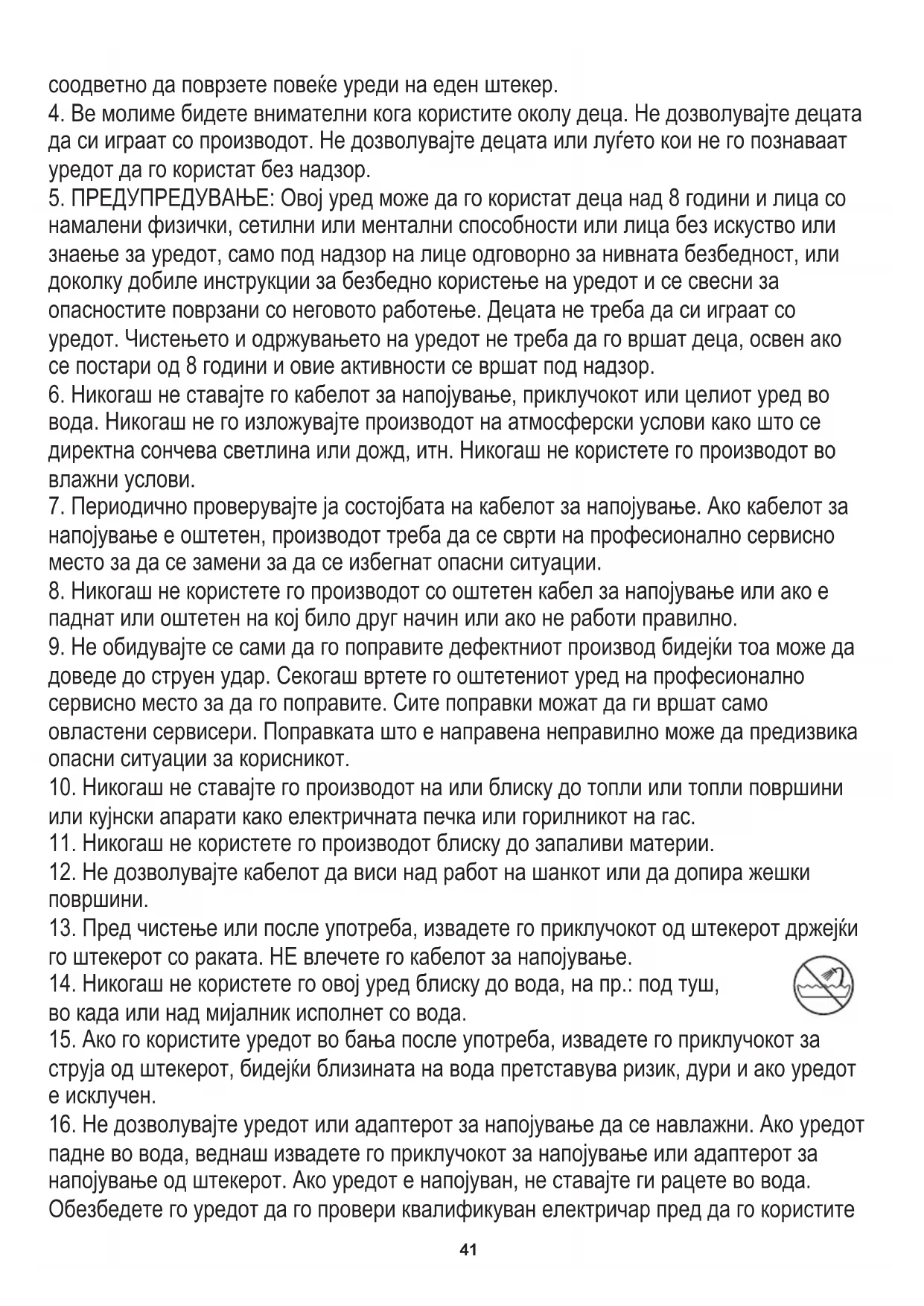 соодветно да поврзете повеќе уреди на еден штекер.
4. Ве молиме бидете внимателни кога користите околу деца. Не дозволувајте децата да си играат со производот. Не дозволувајте децата или луѓето кои не го познаваат уредот да го користат без надзор.
5. ПРЕДУПРЕДУВАЊЕ: Овој уред може да го користат деца над 8 години и лица со намалени физички, сетилни или ментални способности или лица без искуство или знаење за уредот, само под надзор на лице одговорно за нивната безбедност, или доколку добиле инструкции за безбедно користење на уредот и се свесни за опасностите поврзани со неговото работење. Децата не треба да си играат со уредот. Чистењето и одржувањето на уредот не треба да го вршат деца, освен ако се постари од 8 години и овие активности се вршат под надзор.
6. Никогаш не ставајте го кабелот за напојување, приклучокот или целиот уред во вода. Никогаш не го изложувајте производот на атмосферски услови како што се директна сончева светлина или дожд, итн. Никогаш не користете го производот во влажни услови.
7. Периодично проверувајте ја состојбата на кабелот за напојување. Ако кабелот за напојување е оштетен, производот треба да се сврти на професионално сервисно место за да се замени за да се избегнат опасни ситуации.
8. Никогаш не користете го производот со оштетен кабел за напојување или ако е паднат или оштетен на кој било друг начин или ако не работи правилно.
9. Не обидувајте се сами да го поправите дефектниот производ бидејќи тоа може да доведе до струен удар. Секогаш вртете го оштетениот уред на професионално сервисно место за да го поправите. Сите поправки можат да ги вршат само овластени сервисери. Поправката што е направена неправилно може да предизвика опасни ситуации за корисникот.
10. Никогаш не ставајте го производот на или блиску до топли или топли површини или кујнски апарати како електричната печка или горилникот на гас.
11. Никогаш не користете го производот блиску до запаливи материи.
12. Не дозволувајте кабелот да виси над работ на шанкот или да допира жешки површини.
13. Пред чистење или после употреба, извадете го приклучокот од штекерот држејќи го штекерот со раката. НЕ влечете го кабелот за напојување.
14. Никогаш не користете го овој уред блиску до вода, на пр.: под туш, во када или над мијалник исполнет со вода.
15. Ако го користите уредот во бања после употреба, извадете го приклучокот за струја од штекерот, бидејќи близината на вода претставува ризик, дури и ако уредот е исклучен.
16. Не дозволувајте уредот или адаптерот за напојување да се навлажни. Ако уредот падне во вода, веднаш извадете го приклучокот за напојување или адаптерот за напојување од штекерот. Ако уредот е напојуван, не ставајте ги рацете во вода. Обезбедете го уредот да го провери квалификуван електричар пред да го користите

41